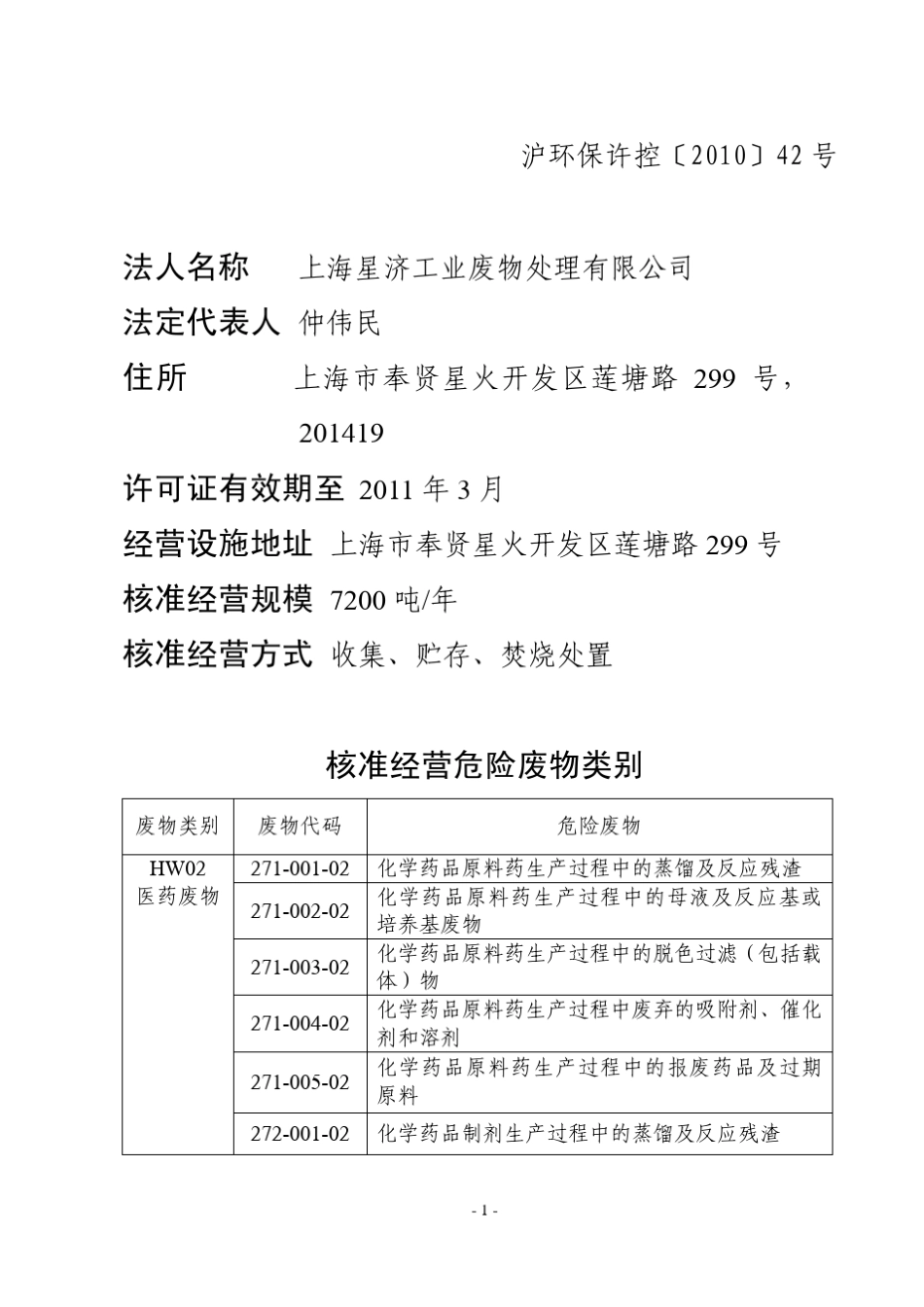 沪环保许控〔2010〕42 号

法人名称　上海星济工业废物处理有限公司

法定代表人　仲伟民

住所　上海市奉贤星火开发区莲塘路 299 号，201419

许可证有效期至　2011 年 3 月

经营设施地址　上海市奉贤星火开发区莲塘路 299 号

核准经营规模　7200 吨/年

核准经营方式　收集、贮存、焚烧处置

核准经营危险废物类别

| 废物类别 | 废物代码 | 危险废物 |
|---|---|---|
| HW02 医药废物 | 271-001-02 | 化学药品原料药生产过程中的蒸馏及反应残渣 |
| | 271-002-02 | 化学药品原料药生产过程中的母液及反应基或培养基废物 |
| | 271-003-02 | 化学药品原料药生产过程中的脱色过滤（包括载体）物 |
| | 271-004-02 | 化学药品原料药生产过程中废弃的吸附剂、催化剂和溶剂 |
| | 271-005-02 | 化学药品原料药生产过程中的报废药品及过期原料 |
| | 272-001-02 | 化学药品制剂生产过程中的蒸馏及反应残渣 |

- 1 -